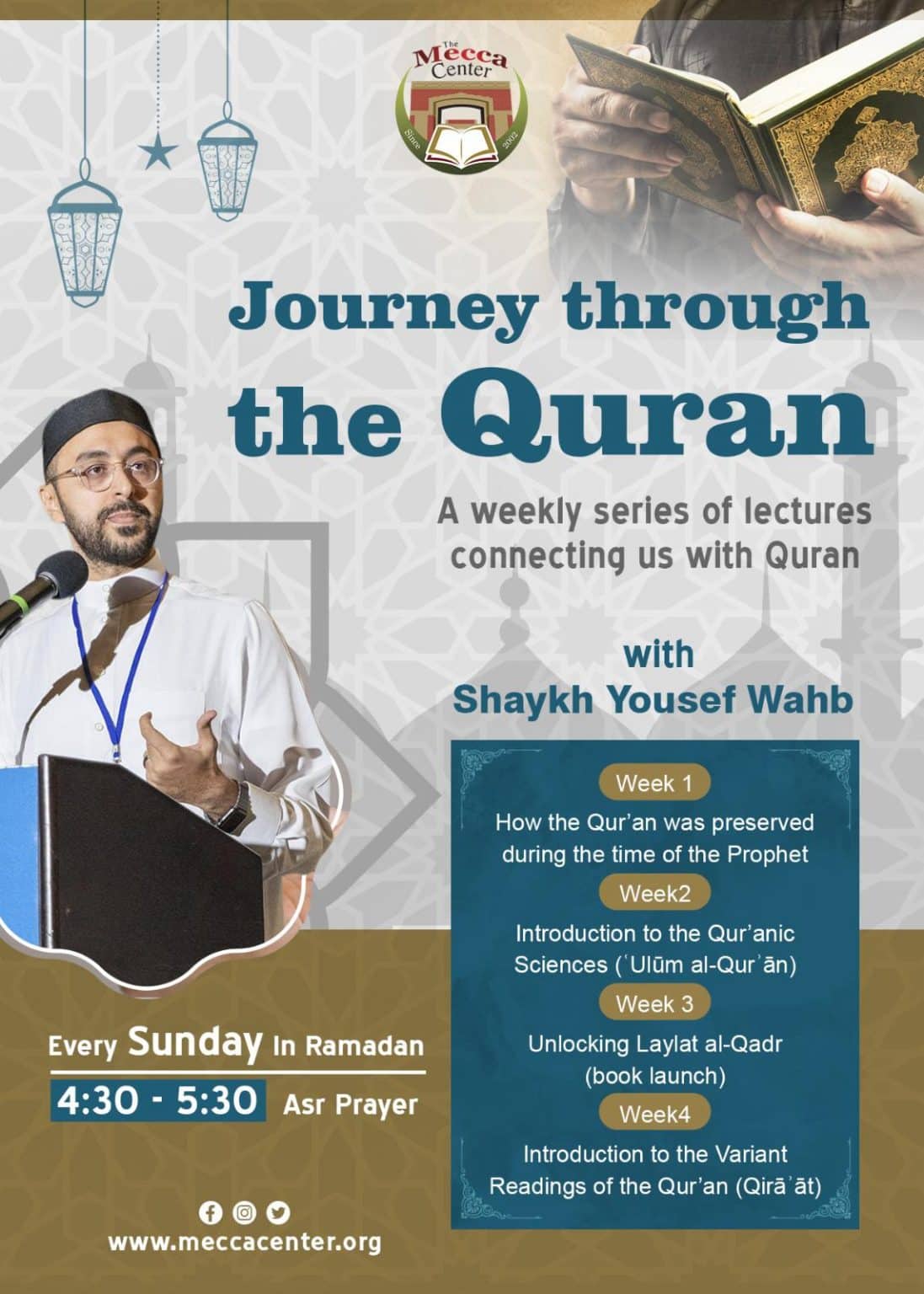 The Mecca Center
Since 2002

Journey through the Quran

A weekly series of lectures connecting us with Quran

with
Shaykh Yousef Wahb

Week 1
How the Qur'an was preserved during the time of the Prophet

Week2
Introduction to the Qur'anic Sciences (ʿUlūm al-Qurʾān)

Week 3
Unlocking Laylat al-Qadr (book launch)

Week4
Introduction to the Variant Readings of the Qur'an (Qirāʾāt)

Every Sunday In Ramadan
4:30 - 5:30 Asr Prayer

www.meccacenter.org